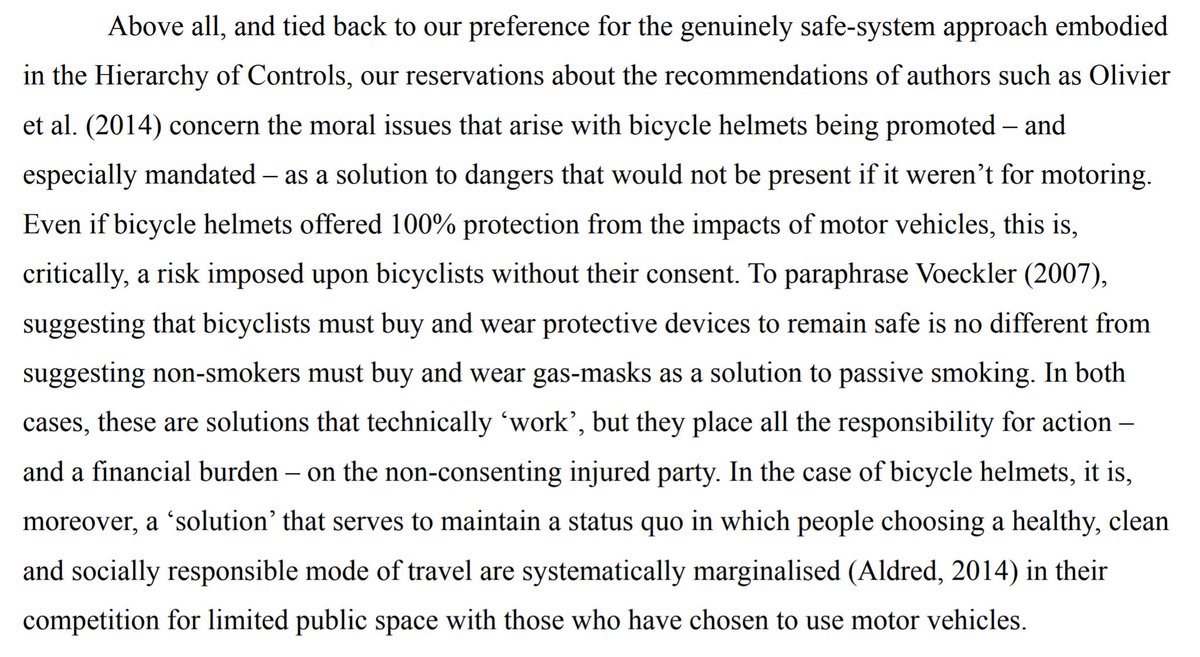 Above all, and tied back to our preference for the genuinely safe-system approach embodied in the Hierarchy of Controls, our reservations about the recommendations of authors such as Olivier et al. (2014) concern the moral issues that arise with bicycle helmets being promoted – and especially mandated – as a solution to dangers that would not be present if it weren't for motoring. Even if bicycle helmets offered 100% protection from the impacts of motor vehicles, this is, critically, a risk imposed upon bicyclists without their consent. To paraphrase Voeckler (2007), suggesting that bicyclists must buy and wear protective devices to remain safe is no different from suggesting non-smokers must buy and wear gas-masks as a solution to passive smoking. In both cases, these are solutions that technically 'work', but they place all the responsibility for action – and a financial burden – on the non-consenting injured party. In the case of bicycle helmets, it is, moreover, a 'solution' that serves to maintain a status quo in which people choosing a healthy, clean and socially responsible mode of travel are systematically marginalised (Aldred, 2014) in their competition for limited public space with those who have chosen to use motor vehicles.